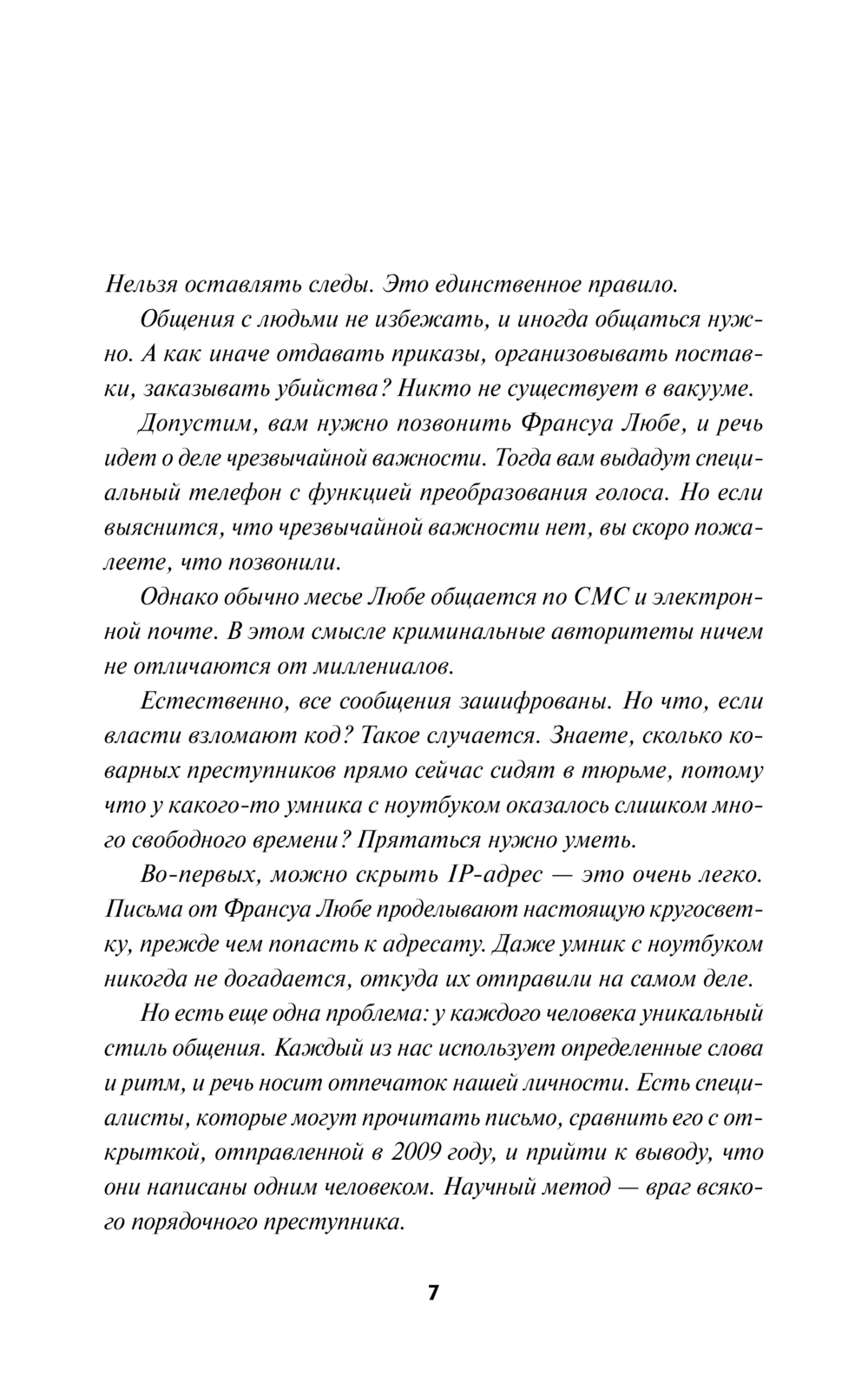 Нельзя оставлять следы. Это единственное правило.

Общения с людьми не избежать, и иногда общаться нужно. А как иначе отдавать приказы, организовывать поставки, заказывать убийства? Никто не существует в вакууме.

Допустим, вам нужно позвонить Франсуа Любе, и речь идет о деле чрезвычайной важности. Тогда вам выдадут специальный телефон с функцией преобразования голоса. Но если выяснится, что чрезвычайной важности нет, вы скоро пожалеете, что позвонили.

Однако обычно месье Любе общается по СМС и электронной почте. В этом смысле криминальные авторитеты ничем не отличаются от миллениалов.

Естественно, все сообщения зашифрованы. Но что, если власти взломают код? Такое случается. Знаете, сколько коварных преступников прямо сейчас сидят в тюрьме, потому что у какого-то умника с ноутбуком оказалось слишком много свободного времени? Прятаться нужно уметь.

Во-первых, можно скрыть IP-адрес — это очень легко. Письма от Франсуа Любе проделывают настоящую кругосветку, прежде чем попасть к адресату. Даже умник с ноутбуком никогда не догадается, откуда их отправили на самом деле.

Но есть еще одна проблема: у каждого человека уникальный стиль общения. Каждый из нас использует определенные слова и ритм, и речь носит отпечаток нашей личности. Есть специалисты, которые могут прочитать письмо, сравнить его с открыткой, отправленной в 2009 году, и прийти к выводу, что они написаны одним человеком. Научный метод — враг всякого порядочного преступника.

7